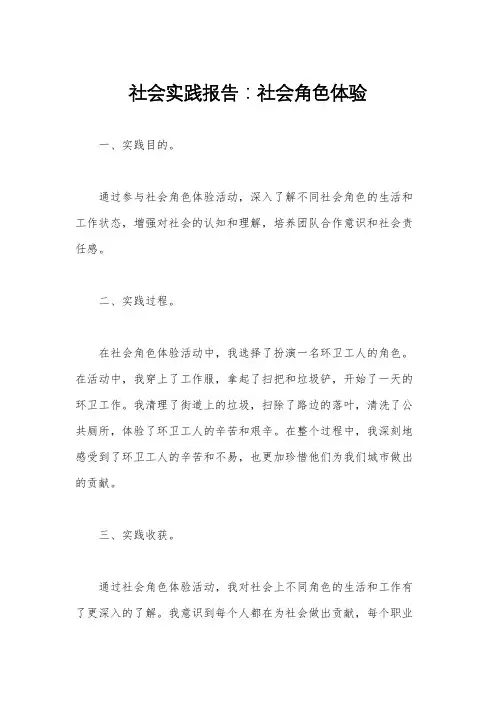 社会实践报告：社会角色体验

一、实践目的。

通过参与社会角色体验活动，深入了解不同社会角色的生活和工作状态，增强对社会的认知和理解，培养团队合作意识和社会责任感。

二、实践过程。

在社会角色体验活动中，我选择了扮演一名环卫工人的角色。在活动中，我穿上了工作服，拿起了扫把和垃圾铲，开始了一天的环卫工作。我清理了街道上的垃圾，扫除了路边的落叶，清洗了公共厕所，体验了环卫工人的辛苦和艰辛。在整个过程中，我深刻地感受到了环卫工人的辛苦和不易，也更加珍惜他们为我们城市做出的贡献。

三、实践收获。

通过社会角色体验活动，我对社会上不同角色的生活和工作有了更深入的了解。我意识到每个人都在为社会做出贡献，每个职业